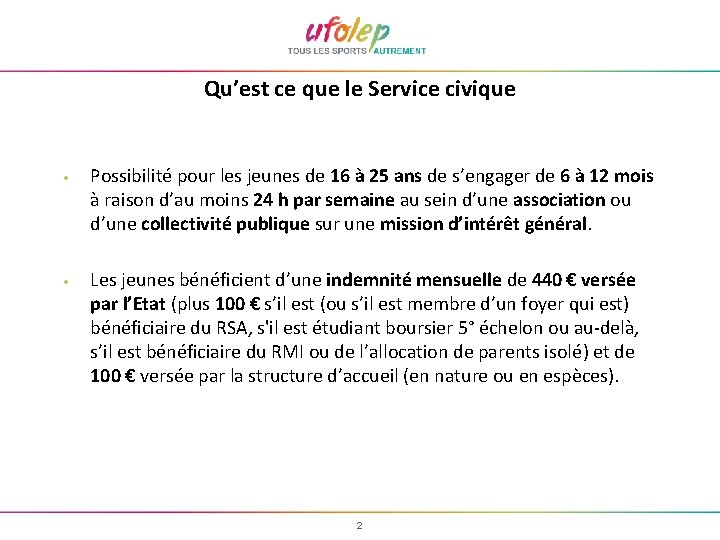 ufolep
TOUS LES SPORTS AUTREMENT

Qu’est ce que le Service civique

• Possibilité pour les jeunes de 16 à 25 ans de s’engager de 6 à 12 mois à raison d’au moins 24 h par semaine au sein d’une association ou d’une collectivité publique sur une mission d’intérêt général.

• Les jeunes bénéficient d’une indemnité mensuelle de 440 € versée par l’Etat (plus 100 € s’il est (ou s’il est membre d’un foyer qui est) bénéficiaire du RSA, s'il est étudiant boursier 5° échelon ou au-delà, s’il est bénéficiaire du RMI ou de l’allocation de parents isolé) et de 100 € versée par la structure d’accueil (en nature ou en espèces).

2